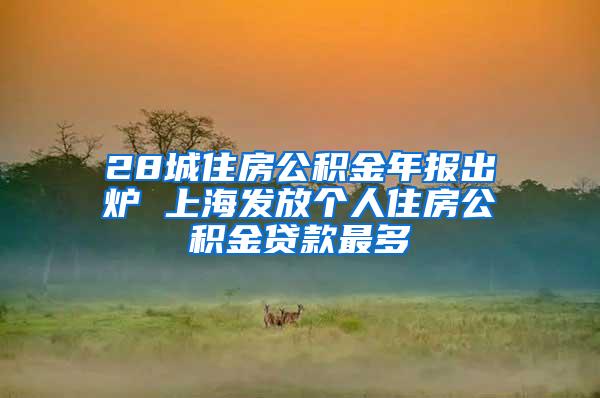 28城住房公积金年报出炉 上海发放个人住房公积金贷款最多